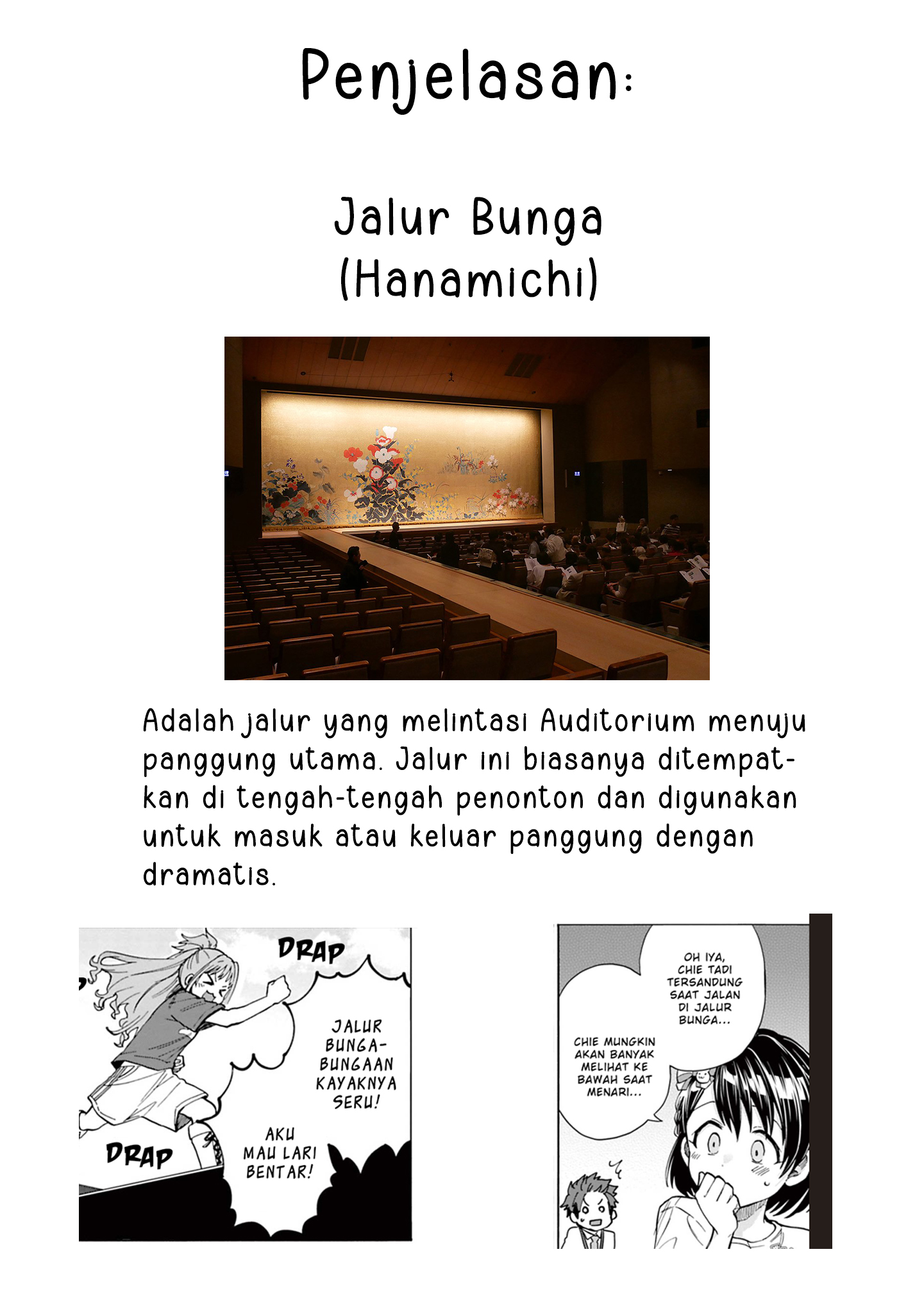 Penjelasan:

Jalur Bunga
(Hanamichi)

Adalah jalur yang melintasi Auditorium menuju panggung utama. Jalur ini biasanya ditempatkan di tengah-tengah penonton dan digunakan untuk masuk atau keluar panggung dengan dramatis.

DRAP

JALUR BUNGA-BUNGAAN KAYAKNYA SERU!

AKU MAU LARI BENTAR!

DRAP

OH IYA, CHIE TADI TERSANDUNG SAAT JALAN DI JALUR BUNGA...

CHIE MUNGKIN AKAN BANYAK MELIHAT KE BAWAH SAAT MENARI...